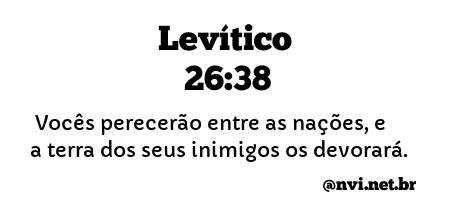 Levítico
26:38

Vocês perecerão entre as nações, e a terra dos seus inimigos os devorará.

@nvi.net.br